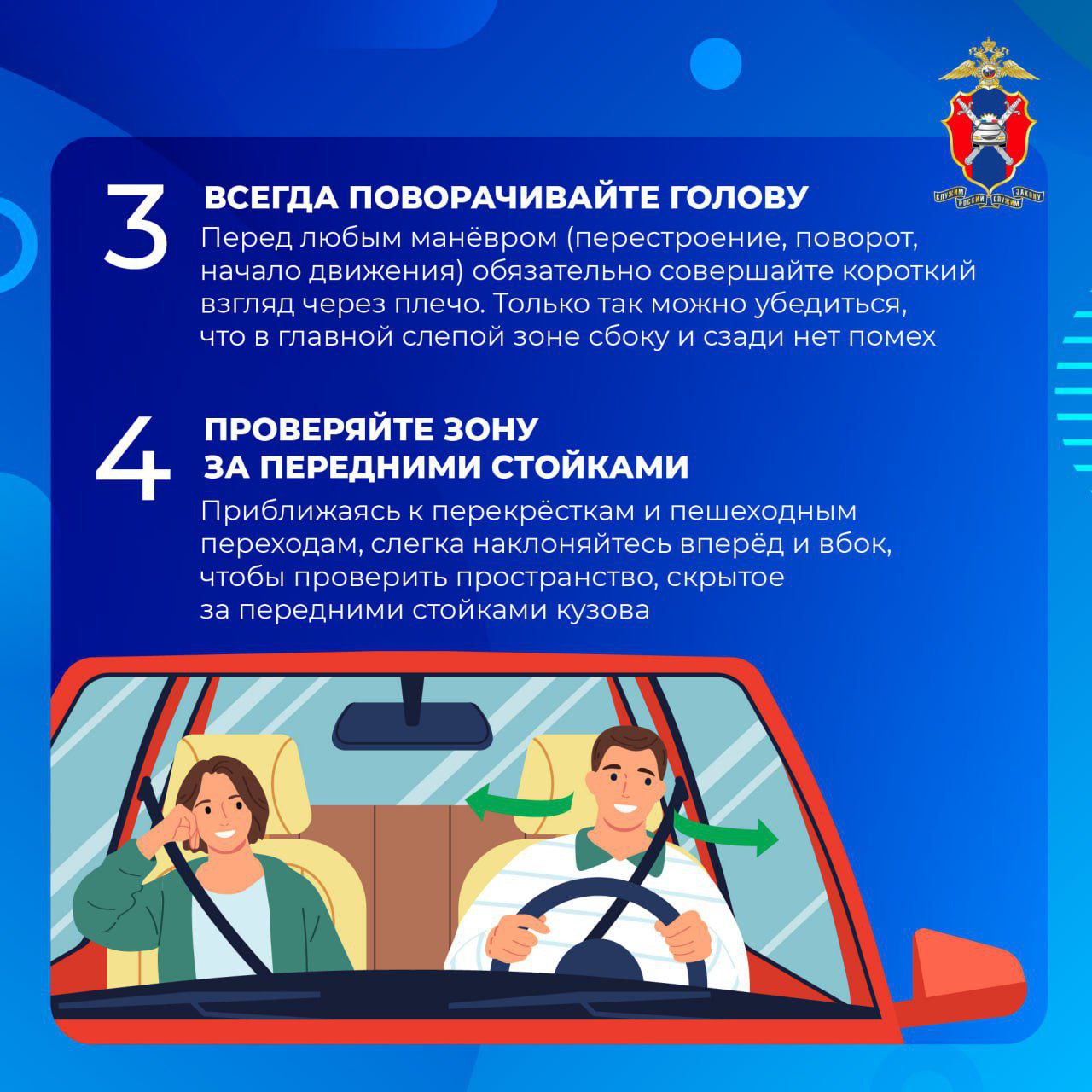 3

ВСЕГДА ПОВОРАЧИВАЙТЕ ГОЛОВУ

Перед любым манёвром (перестроение, поворот, начало движения) обязательно совершайте короткий взгляд через плечо. Только так можно убедиться, что в главной слепой зоне сбоку и сзади нет помех

4

ПРОВЕРЯЙТЕ ЗОНУ
ЗА ПЕРЕДНИМИ СТОЙКАМИ

Приближаясь к перекрёсткам и пешеходным переходам, слегка наклоняйтесь вперёд и вбок, чтобы проверить пространство, скрытое за передними стойками кузова